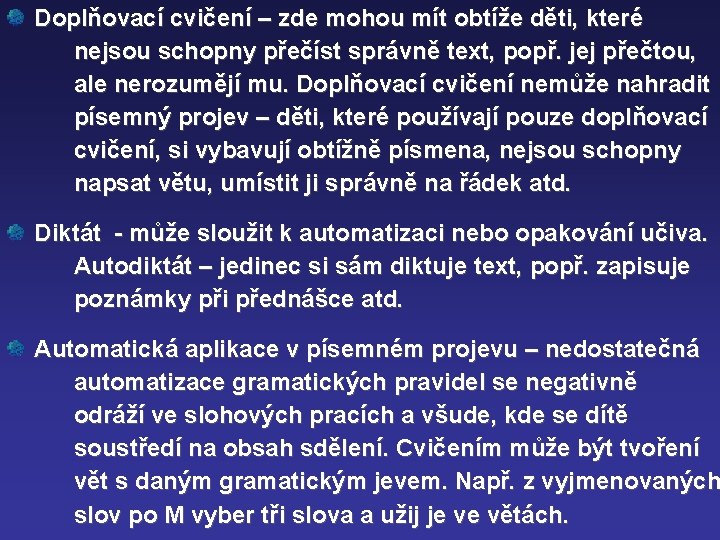 Doplňovací cvičení – zde mohou mít obtíže děti, které nejsou schopny přečíst správně text, popř. jej přečtou, ale nerozumějí mu. Doplňovací cvičení nemůže nahradit písemný projev – děti, které používají pouze doplňovací cvičení, si vybavují obtížně písmena, nejsou schopny napsat větu, umístit ji správně na řádek atd.

Diktát - může sloužit k automatizaci nebo opakování učiva. Autodiktát – jedinec si sám diktuje text, popř. zapisuje poznámky při přednášce atd.

Automatická aplikace v písemném projevu – nedostatečná automatizace gramatických pravidel se negativně odráží ve slohových pracích a všude, kde se dítě soustředí na obsah sdělení. Cvičením může být tvoření vět s daným gramatickým jevem. Např. z vyjmenovaných slov po M vyber tři slova a užij je ve větách.